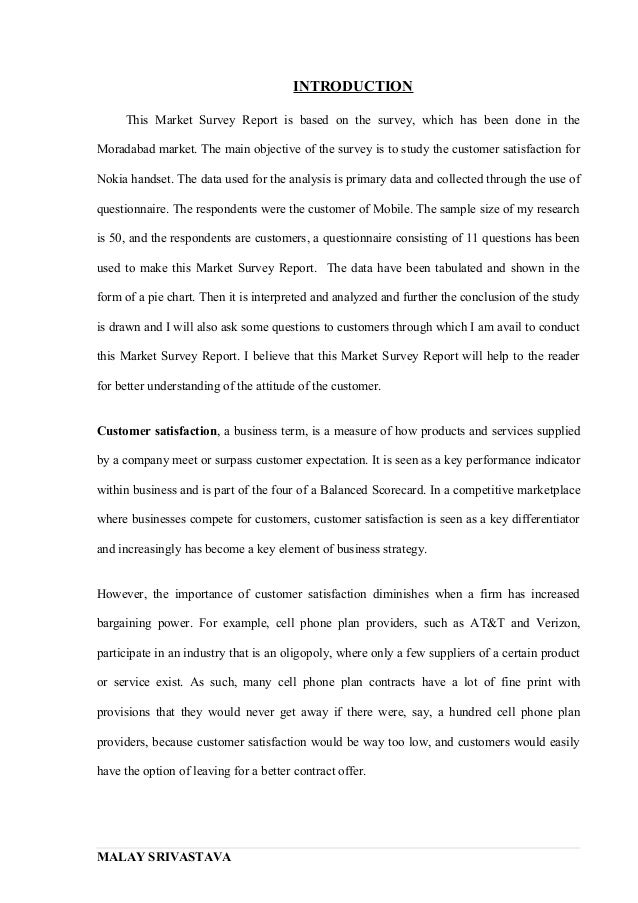 INTRODUCTION

This Market Survey Report is based on the survey, which has been done in the Moradabad market. The main objective of the survey is to study the customer satisfaction for Nokia handset. The data used for the analysis is primary data and collected through the use of questionnaire. The respondents were the customer of Mobile. The sample size of my research is 50, and the respondents are customers, a questionnaire consisting of 11 questions has been used to make this Market Survey Report. The data have been tabulated and shown in the form of a pie chart. Then it is interpreted and analyzed and further the conclusion of the study is drawn and I will also ask some questions to customers through which I am avail to conduct this Market Survey Report. I believe that this Market Survey Report will help to the reader for better understanding of the attitude of the customer.

Customer satisfaction, a business term, is a measure of how products and services supplied by a company meet or surpass customer expectation. It is seen as a key performance indicator within business and is part of the four of a Balanced Scorecard. In a competitive marketplace where businesses compete for customers, customer satisfaction is seen as a key differentiator and increasingly has become a key element of business strategy.

However, the importance of customer satisfaction diminishes when a firm has increased bargaining power. For example, cell phone plan providers, such as AT&T and Verizon, participate in an industry that is an oligopoly, where only a few suppliers of a certain product or service exist. As such, many cell phone plan contracts have a lot of fine print with provisions that they would never get away if there were, say, a hundred cell phone plan providers, because customer satisfaction would be way too low, and customers would easily have the option of leaving for a better contract offer.

MALAY SRIVASTAVA